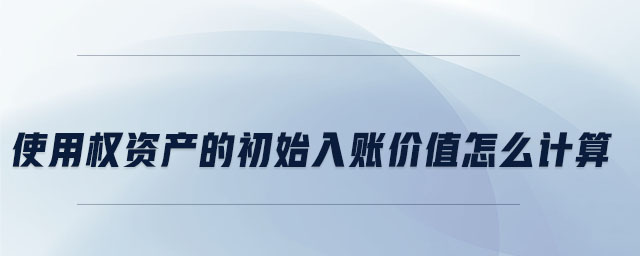 使用权资产的初始入账价值怎么计算